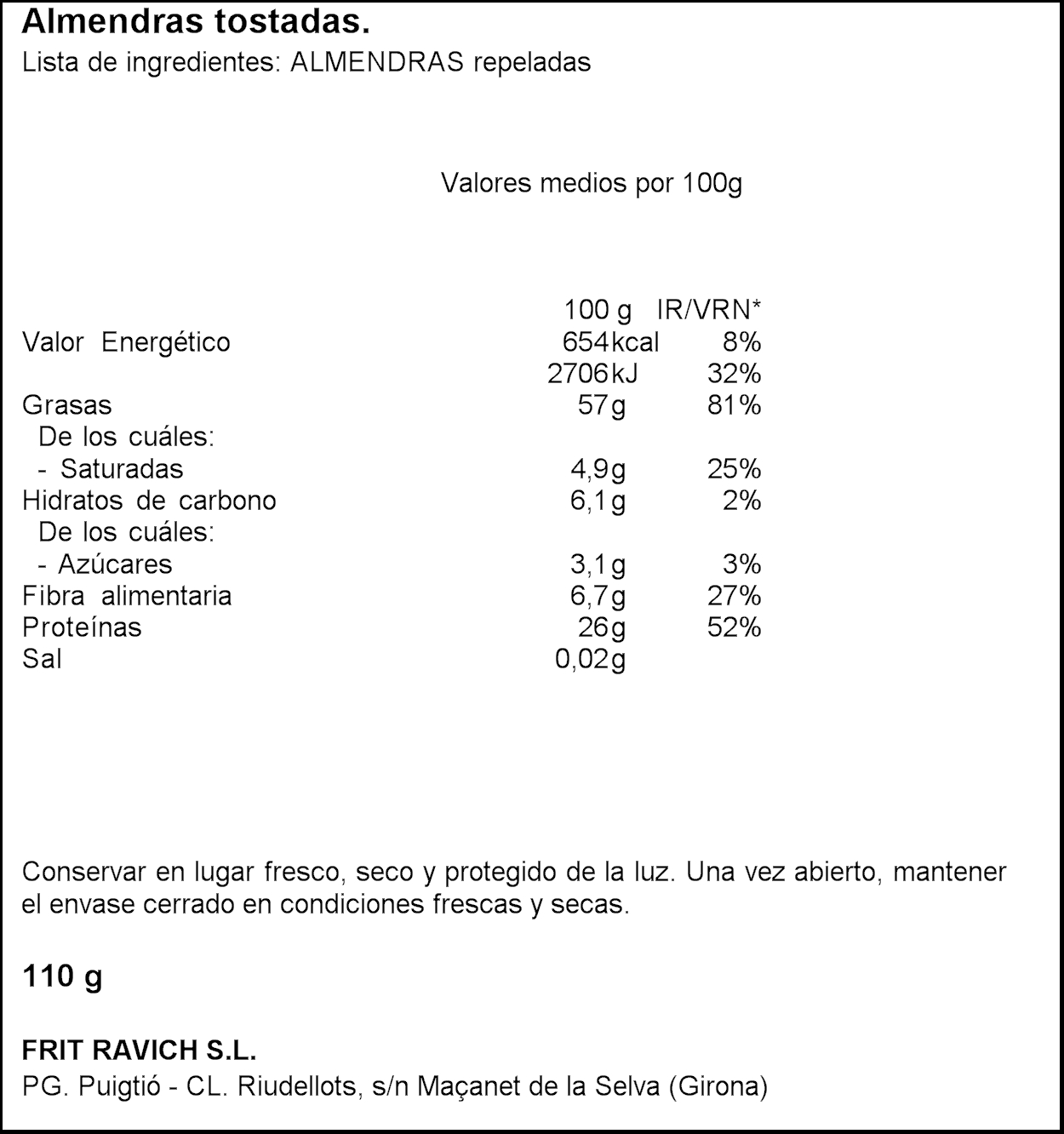 Almendras tostadas.
Lista de ingredientes: ALMENDRAS repeladas

Valores medios por 100g

| | 100 g | IR/VRN* |
|---|---|---|
| Valor Energético | 654kcal | 8% |
| | 2706kJ | 32% |
| Grasas | 57g | 81% |
| De los cuáles: | | |
| - Saturadas | 4,9g | 25% |
| Hidratos de carbono | 6,1g | 2% |
| De los cuáles: | | |
| - Azúcares | 3,1g | 3% |
| Fibra alimentaria | 6,7g | 27% |
| Proteínas | 26g | 52% |
| Sal | 0,02g | |

Conservar en lugar fresco, seco y protegido de la luz. Una vez abierto, mantener el envase cerrado en condiciones frescas y secas.

110 g

FRIT RAVICH S.L.
PG. Puigtió - CL. Riudellots, s/n Maçanet de la Selva (Girona)